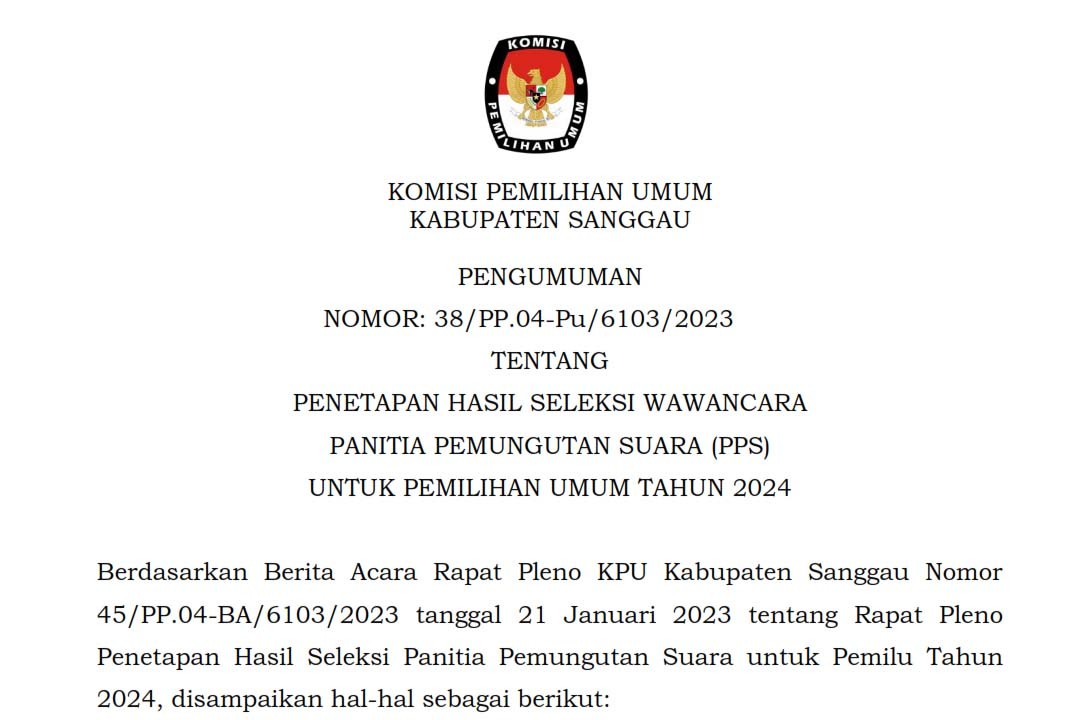 KOMISI
PEMILIHAN UMUM

KOMISI PEMILIHAN UMUM
KABUPATEN SANGGAU

PENGUMUMAN
NOMOR: 38/PP.04-Pu/6103/2023
TENTANG
PENETAPAN HASIL SELEKSI WAWANCARA
PANITIA PEMUNGUTAN SUARA (PPS)
UNTUK PEMILIHAN UMUM TAHUN 2024

Berdasarkan Berita Acara Rapat Pleno KPU Kabupaten Sanggau Nomor 45/PP.04-BA/6103/2023 tanggal 21 Januari 2023 tentang Rapat Pleno Penetapan Hasil Seleksi Panitia Pemungutan Suara untuk Pemilu Tahun 2024, disampaikan hal-hal sebagai berikut: